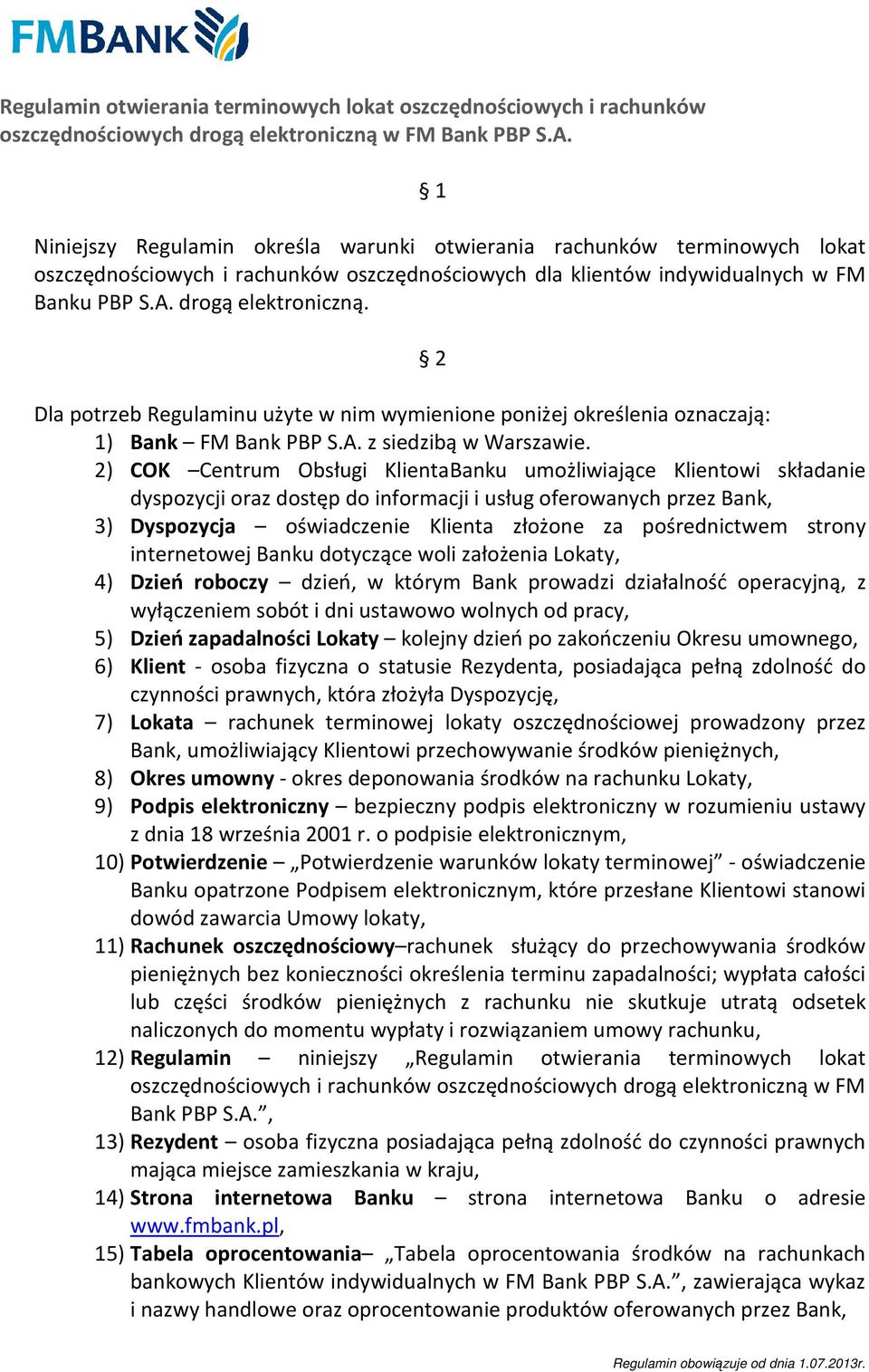 FMBANK

Regulamin otwierania terminowych lokat oszczędnościowych i rachunków oszczędnościowych drogą elektroniczną w FM Bank PBP S.A.

§ 1

Niniejszy Regulamin określa warunki otwierania rachunków terminowych lokat oszczędnościowych i rachunków oszczędnościowych dla klientów indywidualnych w FM Banku PBP S.A. drogą elektroniczną.

§ 2

Dla potrzeb Regulaminu użyte w nim wymienione poniżej określenia oznaczają:
1) Bank – FM Bank PBP S.A. z siedzibą w Warszawie.
2) COK –Centrum Obsługi KlientaBanku umożliwiające Klientowi składanie dyspozycji oraz dostęp do informacji i usług oferowanych przez Bank,
3) Dyspozycja – oświadczenie Klienta złożone za pośrednictwem strony internetowej Banku dotyczące woli założenia Lokaty,
4) Dzień roboczy – dzień, w którym Bank prowadzi działalność operacyjną, z wyłączeniem sobót i dni ustawowo wolnych od pracy,
5) Dzień zapadalności Lokaty – kolejny dzień po zakończeniu Okresu umownego,
6) Klient - osoba fizyczna o statusie Rezydenta, posiadająca pełną zdolność do czynności prawnych, która złożyła Dyspozycję,
7) Lokata – rachunek terminowej lokaty oszczędnościowej prowadzony przez Bank, umożliwiający Klientowi przechowywanie środków pieniężnych,
8) Okres umowny - okres deponowania środków na rachunku Lokaty,
9) Podpis elektroniczny – bezpieczny podpis elektroniczny w rozumieniu ustawy z dnia 18 września 2001 r. o podpisie elektronicznym,
10) Potwierdzenie – „Potwierdzenie warunków lokaty terminowej” - oświadczenie Banku opatrzone Podpisem elektronicznym, które przesłane Klientowi stanowi dowód zawarcia Umowy lokaty,
11) Rachunek oszczędnościowy–rachunek służący do przechowywania środków pieniężnych bez konieczności określenia terminu zapadalności; wypłata całości lub części środków pieniężnych z rachunku nie skutkuje utratą odsetek naliczonych do momentu wypłaty i rozwiązaniem umowy rachunku,
12) Regulamin – niniejszy „Regulamin otwierania terminowych lokat oszczędnościowych i rachunków oszczędnościowych drogą elektroniczną w FM Bank PBP S.A.”,
13) Rezydent – osoba fizyczna posiadająca pełną zdolność do czynności prawnych mająca miejsce zamieszkania w kraju,
14) Strona internetowa Banku – strona internetowa Banku o adresie www.fmbank.pl,
15) Tabela oprocentowania– „Tabela oprocentowania środków na rachunkach bankowych Klientów indywidualnych w FM Bank PBP S.A.”, zawierająca wykaz i nazwy handlowe oraz oprocentowanie produktów oferowanych przez Bank,

Regulamin obowiązuje od dnia 1.07.2013r.